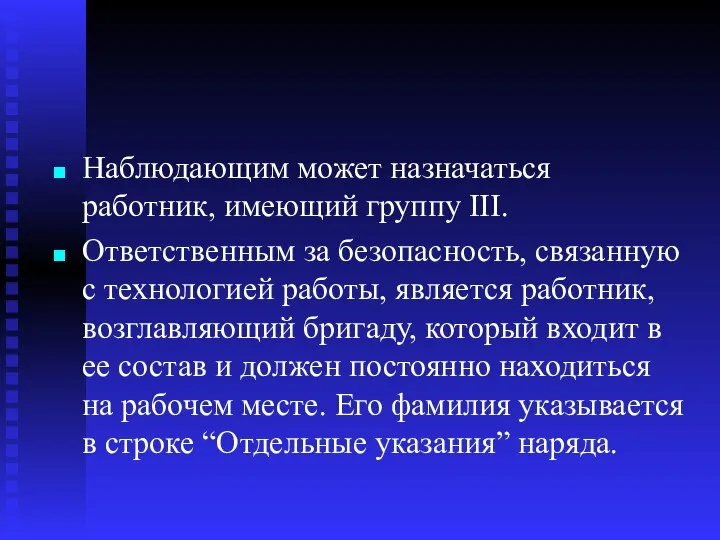 Наблюдающим может назначаться работник, имеющий группу III.

Ответственным за безопасность, связанную с технологией работы, является работник, возглавляющий бригаду, который входит в ее состав и должен постоянно находиться на рабочем месте. Его фамилия указывается в строке “Отдельные указания” наряда.